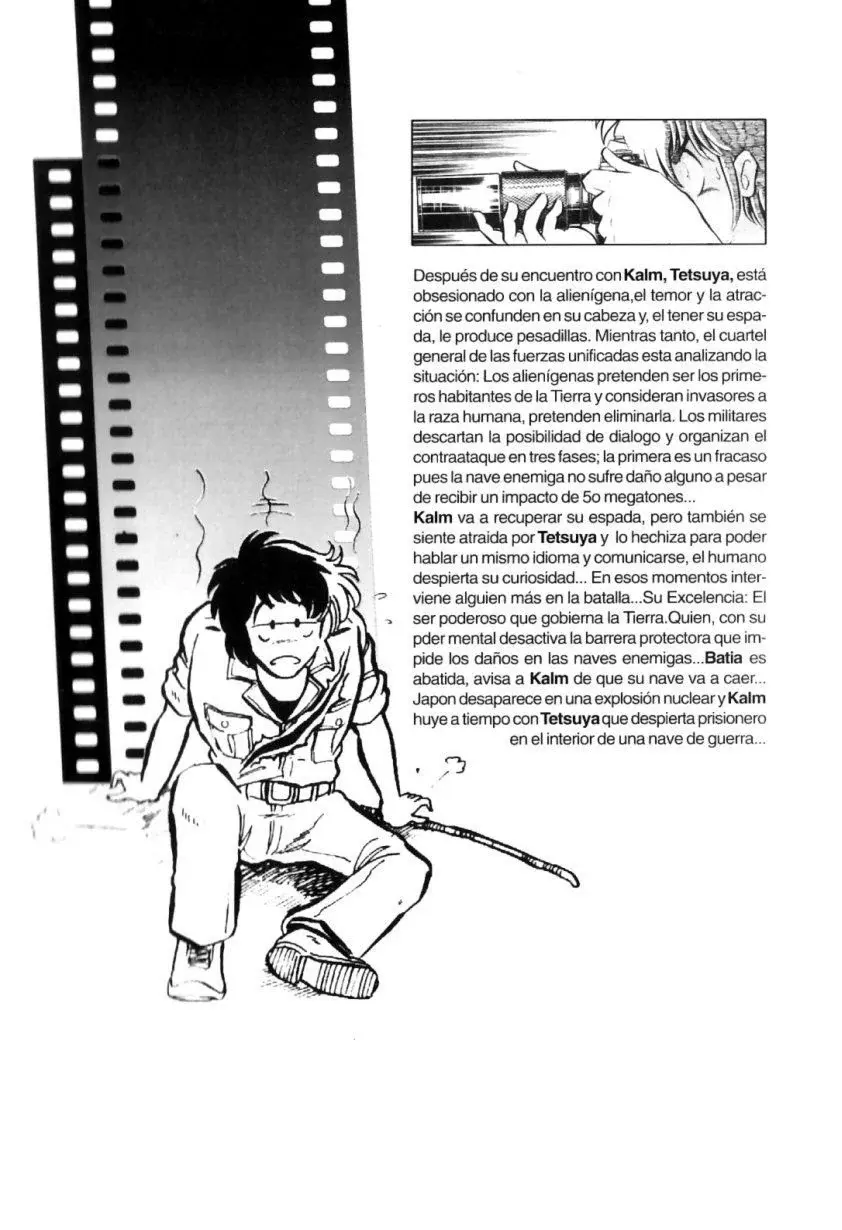 Después de su encuentro con Kalm, Tetsuya, está obsesionado con la alienígena,el temor y la atracción se confunden en su cabeza y, el tener su espada, le produce pesadillas. Mientras tanto, el cuartel general de las fuerzas unificadas esta analizando la situación: Los alienígenas pretenden ser los primeros habitantes de la Tierra y consideran invasores a la raza humana, pretenden eliminarla. Los militares descartan la posibilidad de dialogo y organizan el contraataque en tres fases; la primera es un fracaso pues la nave enemiga no sufre daño alguno a pesar de recibir un impacto de 5o megatones...
Kalm va a recuperar su espada, pero también se siente atraida por Tetsuya y lo hechiza para poder hablar un mismo idioma y comunicarse, el humano despierta su curiosidad... En esos momentos interviene alguien más en la batalla...Su Excelencia: El ser poderoso que gobierna la Tierra.Quien, con su pder mental desactiva la barrera protectora que impide los daños en las naves enemigas...Batia es abatida, avisa a Kalm de que su nave va a caer... Japon desaparece en una explosión nuclear y Kalm huye a tiempo con Tetsuya que despierta prisionero en el interior de una nave de guerra...